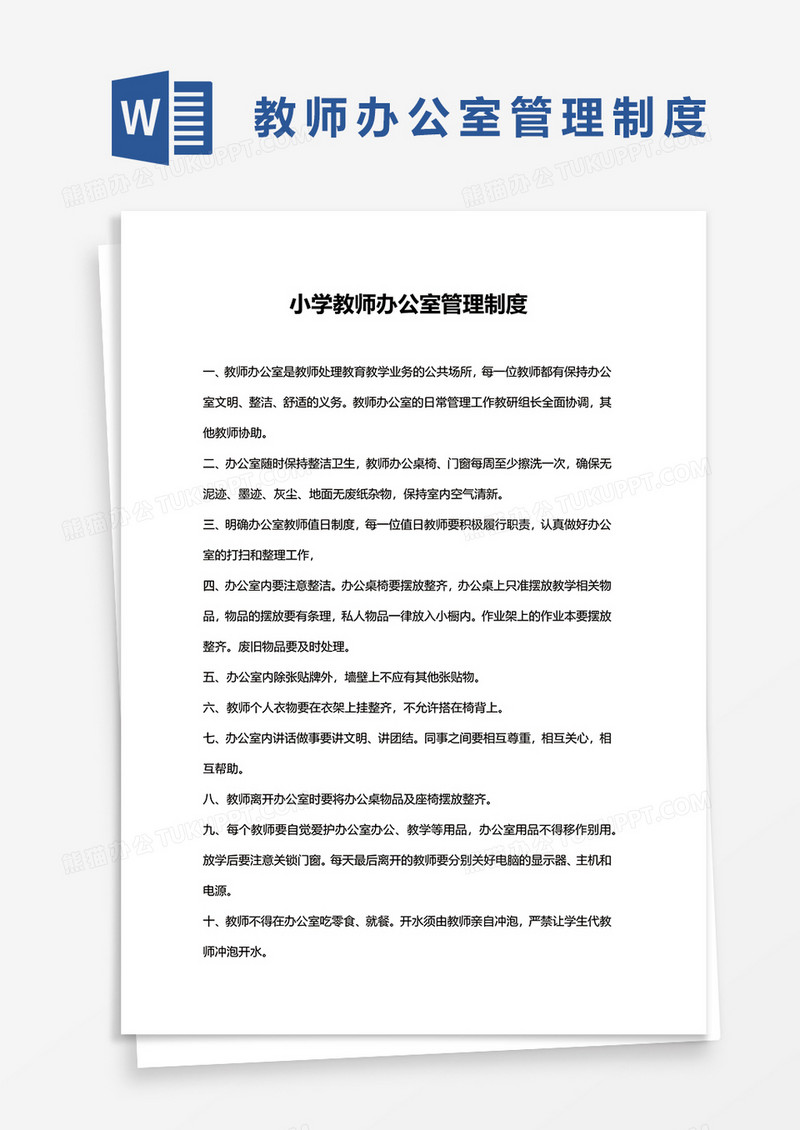 W

教师办公室管理制度

熊猫办公 TUKUPPT.COM

小学教师办公室管理制度

一、教师办公室是教师处理教育教学业务的公共场所，每一位教师都有保持办公室文明、整洁、舒适的义务。教师办公室的日常管理工作教研组长全面协调，其他教师协助。

二、办公室随时保持整洁卫生，教师办公桌椅、门窗每周至少擦洗一次，确保无泥迹、墨迹、灰尘、地面无废纸杂物，保持室内空气清新。

三、明确办公室教师值日制度，每一位值日教师要积极履行职责，认真做好办公室的打扫和整理工作，

四、办公室内要注意整洁。办公桌椅要摆放整齐，办公桌上只准摆放教学相关物品，物品的摆放要有条理，私人物品一律放入小橱内。作业架上的作业本要摆放整齐。废旧物品要及时处理。

五、办公室内除张贴牌外，墙壁上不应有其他张贴物。

六、教师个人衣物要在衣架上挂整齐，不允许搭在椅背上。

七、办公室内讲话做事要讲文明、讲团结。同事之间要相互尊重，相互关心，相互帮助。

八、教师离开办公室时要将办公桌物品及座椅摆放整齐。

九、每个教师要自觉爱护办公室办公、教学等用品，办公室用品不得移作别用。放学后要注意关锁门窗。每天最后离开的教师要分别关好电脑的显示器、主机和电源。

十、教师不得在办公室吃零食、就餐。开水须由教师亲自冲泡，严禁让学生代教师冲泡开水。